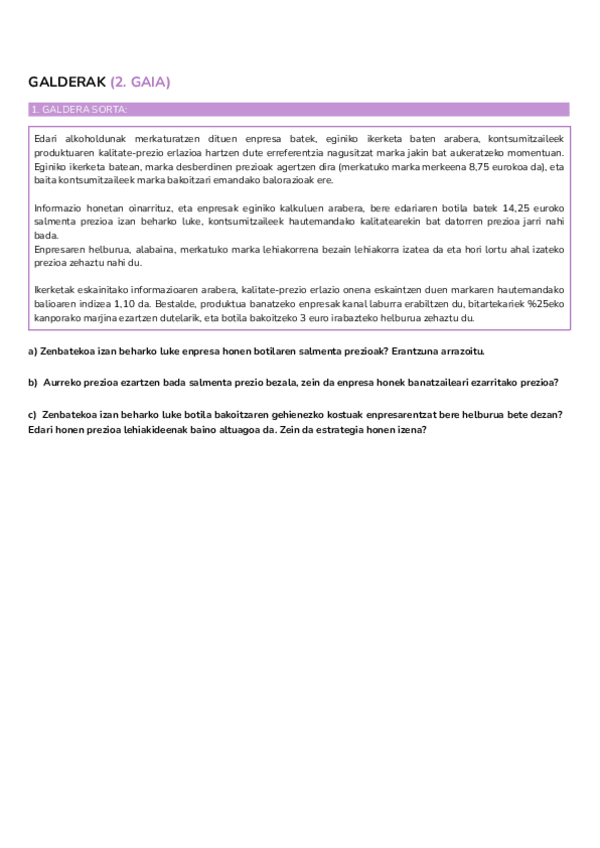 GALDERAK (2. GAIA)

1. GALDERA SORTA:

Edari alkoholdunak merkaturatzen dituen enpresa batek, eginiko ikerketa baten arabera, kontsumitzaileek produktuaren kalitate-prezio erlazioa hartzen dute erreferentzia nagusitzat marka jakin bat aukeratzeko momentuan. Eginiko ikerketa batean, marka desberdinen prezioak agertzen dira (merkatuko marka merkeena 8,75 eurokoa da), eta baita kontsumitzaileek marka bakoitzari emandako balorazioak ere.

Informazio honetan oinarrituz, eta enpresak eginiko kalkuluen arabera, bere edariaren botila batek 14,25 euroko salmenta prezioa izan beharko luke, kontsumitzaileek hautemandako kalitatearekin bat datorren prezioa jarri nahi bada.
Enpresaren helburua, alabaina, merkatuko marka lehiakorrena bezain lehiakorra izatea da eta hori lortu ahal izateko prezioa zehaztu nahi du.

Ikerketak eskainitako informazioaren arabera, kalitate-prezio erlazio onena eskaintzen duen markaren hautemandako balioaren indizea 1,10 da. Bestalde, produktua banatzeko enpresak kanal laburra erabiltzen du, bitartekariek %25eko kanporako marjina ezartzen dutelarik, eta botila bakoitzeko 3 euro irabazteko helburua zehaztu du.

a) Zenbatekoa izan beharko luke enpresa honen botilaren salmenta prezioak? Erantzuna arrazoitu.

b) Aurreko prezioa ezartzen bada salmenta prezio bezala, zein da enpresa honek banatzaileari ezarritako prezioa?

c) Zenbatekoa izan beharko luke botila bakoitzaren gehienezko kostuak enpresarentzat bere helburua bete dezan? Edari honen prezioa lehiakideenak baino altuagoa da. Zein da estrategia honen izena?